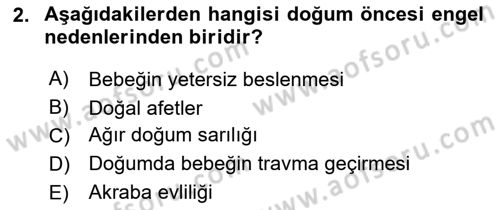 2. Aşağıdakilerden hangisi doğum öncesi engel nedenlerinden biridir?

A) Bebeğin yetersiz beslenmesi
B) Doğal afetler
C) Ağır doğum sarılığı
D) Doğumda bebeğin travma geçirmesi
E) Akraba evliliği

www.aofsoru.com